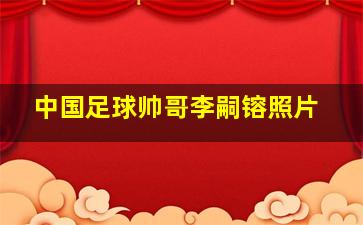 中国足球帅哥李嗣镕照片